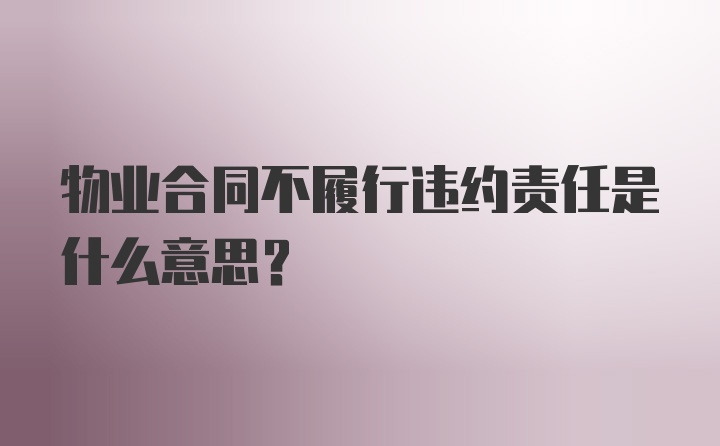 物业合同不履行违约责任是什么意思？